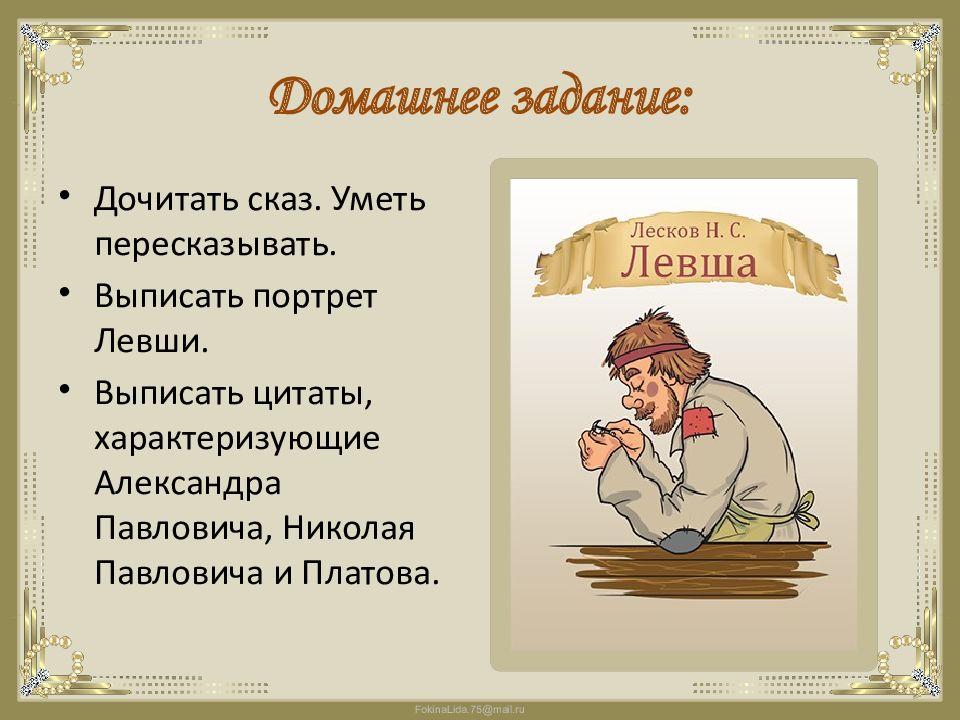 Домашнее задание:

• Дочитать сказ. Уметь пересказывать.
• Выписать портрет Левши.
• Выписать цитаты, характеризующие Александра Павловича, Николая Павловича и Платова.

Лесков Н. С.
Левша

FokinaLida.75@mail.ru